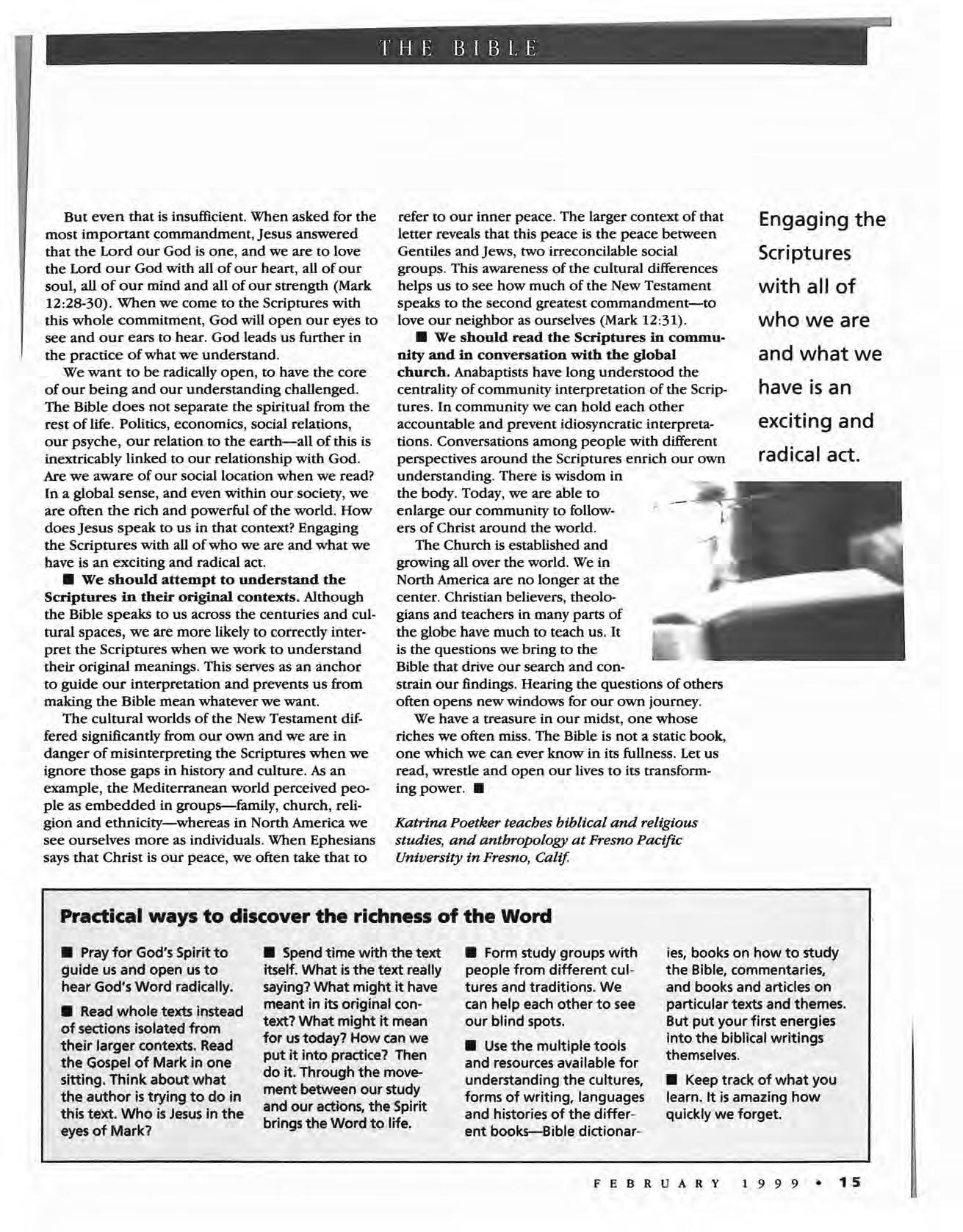 THE BIBLE

But even that is insufficient. When asked for the most important commandment, Jesus answered that the Lord our God is one, and we are to love the Lord our God with all of our heart, all of our soul, all of our mind and all of our strength (Mark 12:28-30). When we come to the Scriptures with this whole commitment, God will open our eyes to see and our ears to hear. God leads us further in the practice of what we understand.

We want to be radically open, to have the core of our being and our understanding challenged. The Bible does not separate the spiritual from the rest of life. Politics, economics, social relations, our psyche, our relation to the earth—all of this is inextricably linked to our relationship with God. Are we aware of our social location when we read? In a global sense, and even within our society, we are often the rich and powerful of the world. How does Jesus speak to us in that context? Engaging the Scriptures with all of who we are and what we have is an exciting and radical act.

■ We should attempt to understand the Scriptures in their original contexts. Although the Bible speaks to us across the centuries and cultural spaces, we are more likely to correctly interpret the Scriptures when we work to understand their original meanings. This serves as an anchor to guide our interpretation and prevents us from making the Bible mean whatever we want.

The cultural worlds of the New Testament differed significantly from our own and we are in danger of misinterpreting the Scriptures when we ignore those gaps in history and culture. As an example, the Mediterranean world perceived people as embedded in groups—family, church, religion and ethnicity—whereas in North America we see ourselves more as individuals. When Ephesians says that Christ is our peace, we often take that to refer to our inner peace. The larger context of that letter reveals that this peace is the peace between Gentiles and Jews, two irreconcilable social groups. This awareness of the cultural differences helps us to see how much of the New Testament speaks to the second greatest commandment—to love our neighbor as ourselves (Mark 12:31).

■ We should read the Scriptures in community and in conversation with the global church. Anabaptists have long understood the centrality of community interpretation of the Scriptures. In community we can hold each other accountable and prevent idiosyncratic interpretations. Conversations among people with different perspectives around the Scriptures enrich our own understanding. There is wisdom in the body. Today, we are able to enlarge our community to followers of Christ around the world.

The Church is established and growing all over the world. We in North America are no longer at the center. Christian believers, theologians and teachers in many parts of the globe have much to teach us. It is the questions we bring to the Bible that drive our search and constrain our findings. Hearing the questions of others often opens new windows for our own journey.

We have a treasure in our midst, one whose riches we often miss. The Bible is not a static book, one which we can ever know in its fullness. Let us read, wrestle and open our lives to its transforming power. ■

Katrina Poetker teaches biblical and religious studies, and anthropology at Fresno Pacific University in Fresno, Calif.

Engaging the Scriptures with all of who we are and what we have is an exciting and radical act.

Practical ways to discover the richness of the Word

■ Pray for God's Spirit to guide us and open us to hear God's Word radically.

■ Read whole texts instead of sections isolated from their larger contexts. Read the Gospel of Mark in one sitting. Think about what the author is trying to do in this text. Who is Jesus in the eyes of Mark?

■ Spend time with the text itself. What is the text really saying? What might it have meant in its original context? What might it mean for us today? How can we put it into practice? Then do it. Through the movement between our study and our actions, the Spirit brings the Word to life.

■ Form study groups with people from different cultures and traditions. We can help each other to see our blind spots.

■ Use the multiple tools and resources available for understanding the cultures, forms of writing, languages and histories of the different books—Bible dictionaries, books on how to study the Bible, commentaries, and books and articles on particular texts and themes. But put your first energies into the biblical writings themselves.

■ Keep track of what you learn. It is amazing how quickly we forget.

FEBRUARY 1999 • 15